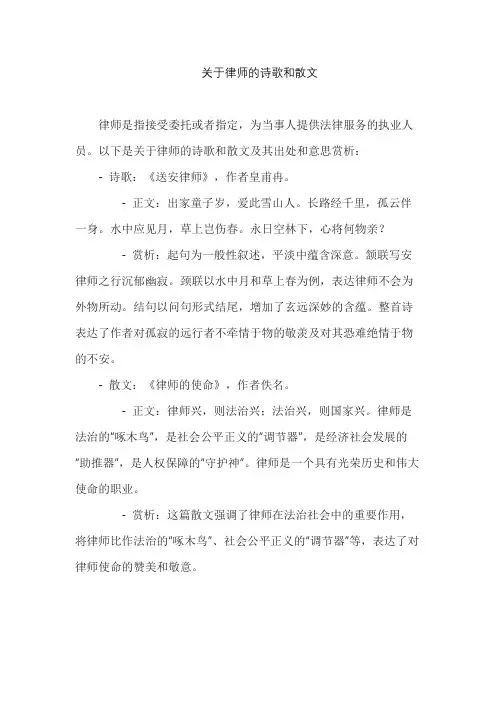 关于律师的诗歌和散文

律师是指接受委托或者指定，为当事人提供法律服务的执业人员。以下是关于律师的诗歌和散文及其出处和意思赏析：

- 诗歌：《送安律师》，作者皇甫冉。

- 正文：出家童子岁，爱此雪山人。长路经千里，孤云伴一身。水中应见月，草上岂伤春。永日空林下，心将何物亲？

- 赏析：起句为一般性叙述，平淡中蕴含深意。颔联写安律师之行沉郁幽寂。颈联以水中月和草上春为例，表达律师不会为外物所动。结句以问句形式结尾，增加了玄远深妙的含蕴。整首诗表达了作者对孤寂的远行者不牵情于物的敬羡及对其恐难绝情于物的不安。

- 散文：《律师的使命》，作者佚名。

- 正文：律师兴，则法治兴；法治兴，则国家兴。律师是法治的"啄木鸟"，是社会公平正义的"调节器"，是经济社会发展的"助推器"，是人权保障的"守护神"。律师是一个具有光荣历史和伟大使命的职业。

- 赏析：这篇散文强调了律师在法治社会中的重要作用，将律师比作法治的"啄木鸟"、社会公平正义的"调节器"等，表达了对律师使命的赞美和敬意。